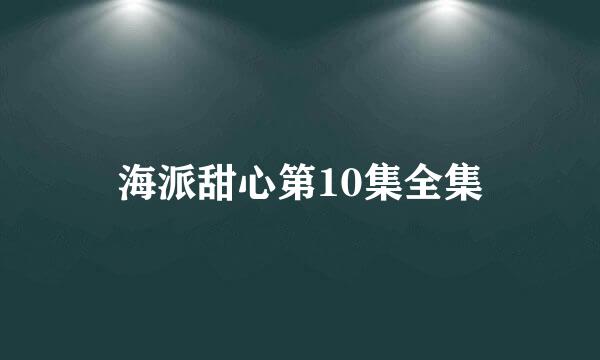 海派甜心第10集全集